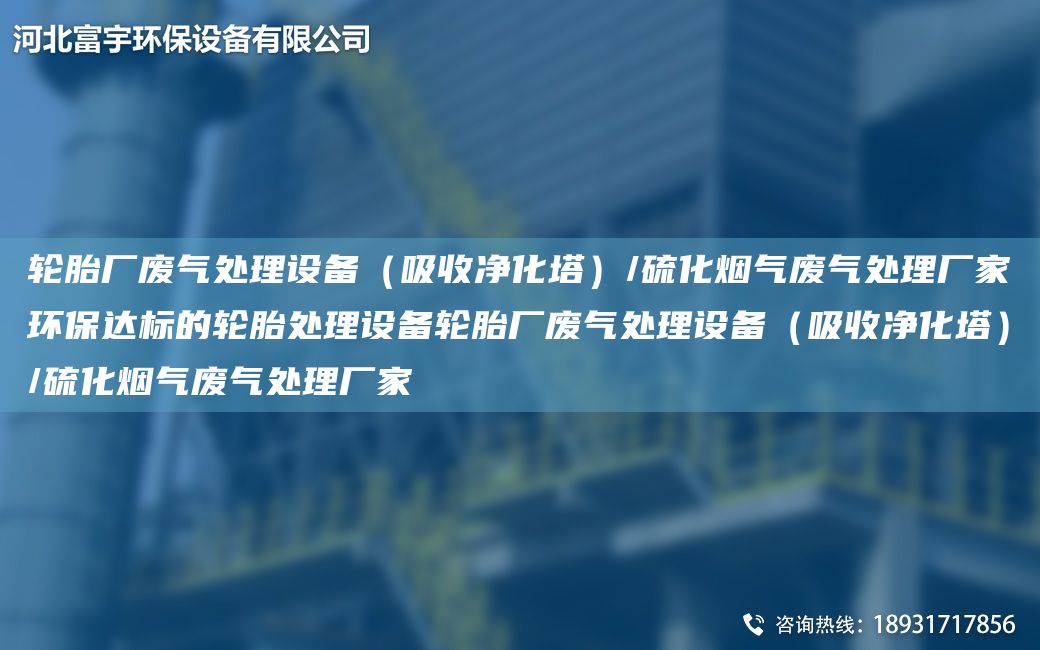 河北富宇环保设备有限公司

轮胎厂废气处理设备（吸收净化塔）/硫化烟气废气处理厂家环保达标的轮胎处理设备轮胎厂废气处理设备（吸收净化塔）/硫化烟气废气处理厂家

咨询热线：18931717856